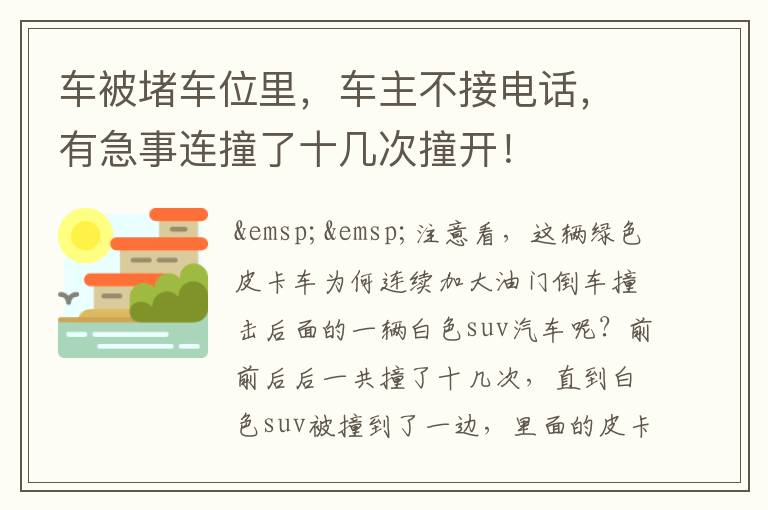 车被堵车位里，车主不接电话，有急事连撞了十几次撞开！

&emsp;&emsp;注意看，这辆绿色皮卡车为何连续加大油门倒车撞击后面的一辆白色suv汽车呢？前前后后一共撞了十几次，直到白色suv被撞到了一边，里面的皮卡